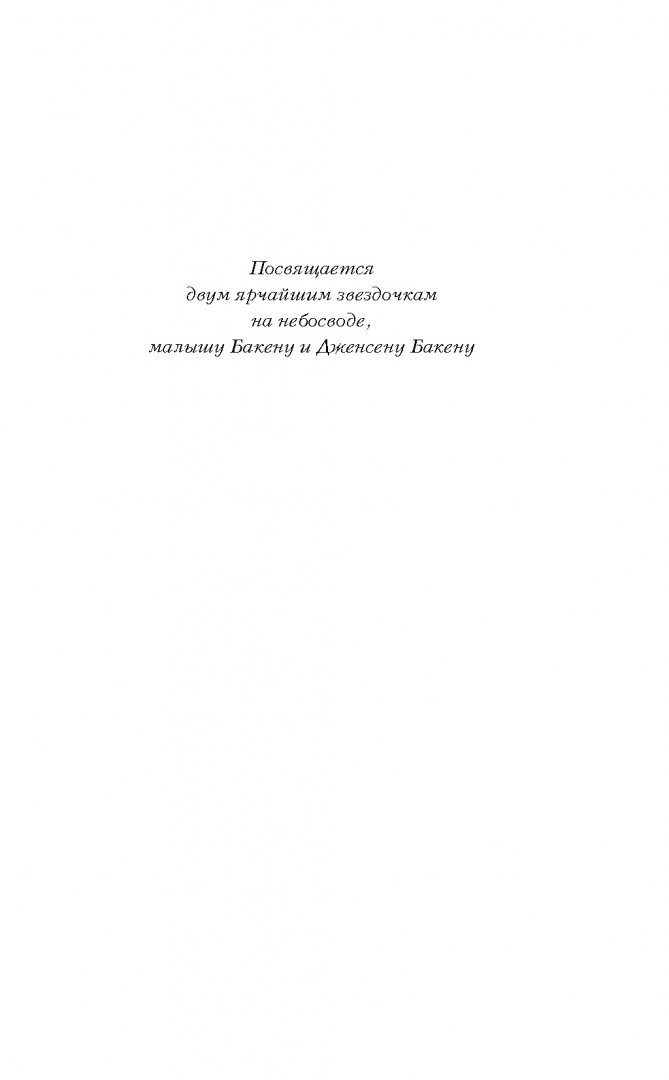 Посвящается
двум ярчайшим звездочкам
на небосводе,
малышу Бакену и Дженсену Бакену